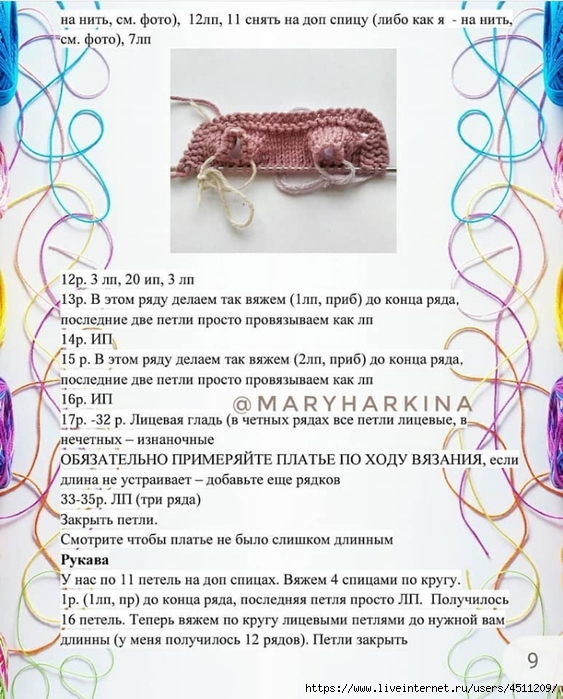 на нить, см. фото), 12лп, 11 снять на доп спицу (либо как я - на нить, см. фото), 7лп

12р. 3 лп, 20 ип, 3 лп
13р. В этом ряду делаем так вяжем (1лп, приб) до конца ряда, последние две петли просто провязываем как лп
14р. ИП
15 р. В этом ряду делаем так вяжем (2лп, приб) до конца ряда, последние две петли просто провязываем как лп
16р. ИП
@MARYHARKINA
17р. -32 р. Лицевая гладь (в четных рядах все петли лицевые, в нечетных – изнаночные
ОБЯЗАТЕЛЬНО ПРИМЕРЯЙТЕ ПЛАТЬЕ ПО ХОДУ ВЯЗАНИЯ, если длина не устраивает – добавьте еще рядков
33-35р. ЛП (три ряда)
Закрыть петли.
Смотрите чтобы платье не было слишком длинным
Рукава
У нас по 11 петель на доп спицах. Вяжем 4 спицами по кругу.
1р. (1лп, пр) до конца ряда, последняя петля просто ЛП. Получилось 16 петель. Теперь вяжем по кругу лицевыми петлями до нужной вам длинны (у меня получилось 12 рядов). Петли закрыть
9
https://www.liveinternet.ru/users/4511209/